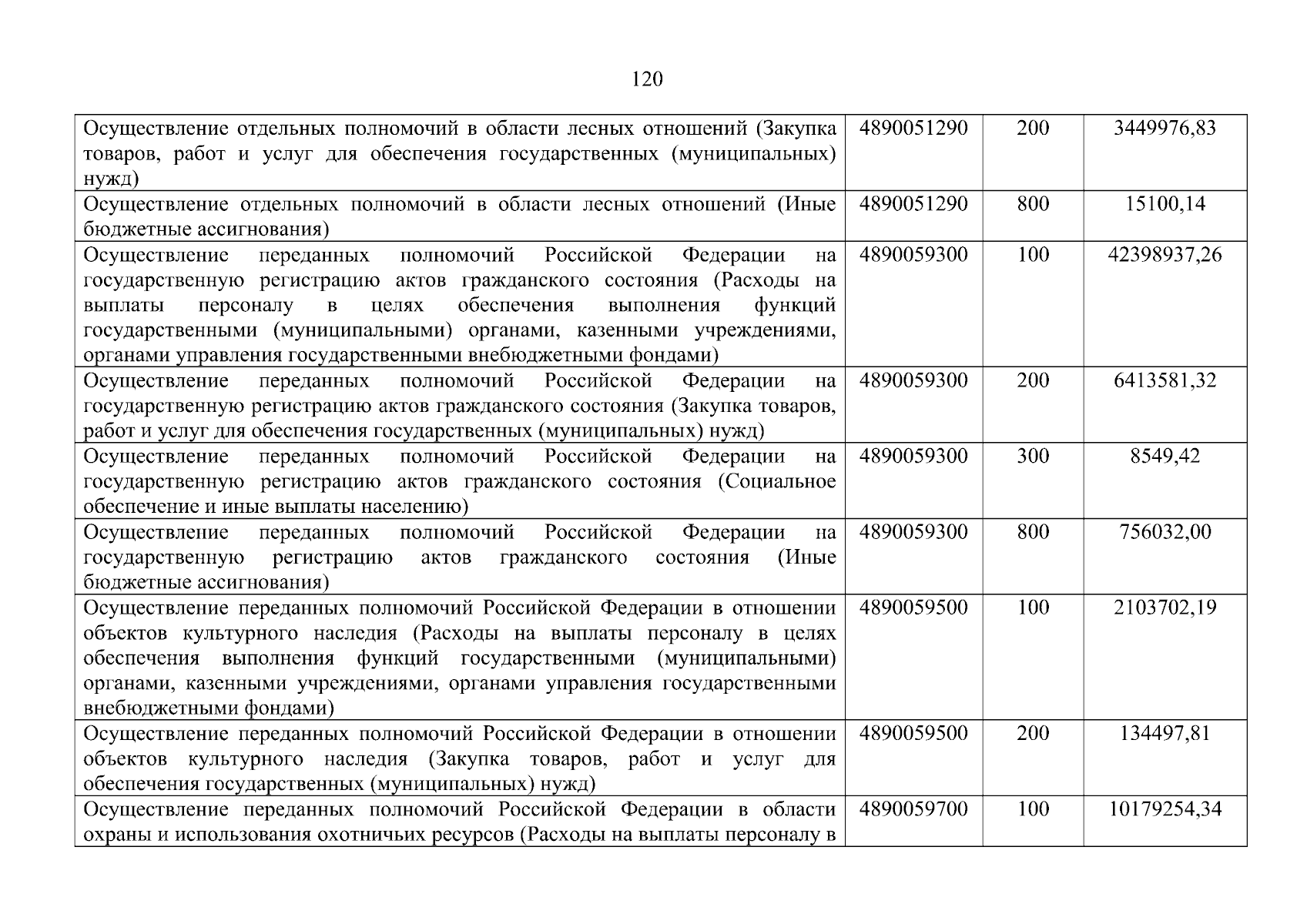 120

| | | | |
|---|---|---|---|
| Осуществление отдельных полномочий в области лесных отношений (Закупка товаров, работ и услуг для обеспечения государственных (муниципальных) нужд) | 4890051290 | 200 | 3449976,83 |
| Осуществление отдельных полномочий в области лесных отношений (Иные бюджетные ассигнования) | 4890051290 | 800 | 15100,14 |
| Осуществление переданных полномочий Российской Федерации на государственную регистрацию актов гражданского состояния (Расходы на выплаты персоналу в целях обеспечения выполнения функций государственными (муниципальными) органами, казенными учреждениями, органами управления государственными внебюджетными фондами) | 4890059300 | 100 | 42398937,26 |
| Осуществление переданных полномочий Российской Федерации на государственную регистрацию актов гражданского состояния (Закупка товаров, работ и услуг для обеспечения государственных (муниципальных) нужд) | 4890059300 | 200 | 6413581,32 |
| Осуществление переданных полномочий Российской Федерации на государственную регистрацию актов гражданского состояния (Социальное обеспечение и иные выплаты населению) | 4890059300 | 300 | 8549,42 |
| Осуществление переданных полномочий Российской Федерации на государственную регистрацию актов гражданского состояния (Иные бюджетные ассигнования) | 4890059300 | 800 | 756032,00 |
| Осуществление переданных полномочий Российской Федерации в отношении объектов культурного наследия (Расходы на выплаты персоналу в целях обеспечения выполнения функций государственными (муниципальными) органами, казенными учреждениями, органами управления государственными внебюджетными фондами) | 4890059500 | 100 | 2103702,19 |
| Осуществление переданных полномочий Российской Федерации в отношении объектов культурного наследия (Закупка товаров, работ и услуг для обеспечения государственных (муниципальных) нужд) | 4890059500 | 200 | 134497,81 |
| Осуществление переданных полномочий Российской Федерации в области охраны и использования охотничьих ресурсов (Расходы на выплаты персоналу в | 4890059700 | 100 | 10179254,34 |